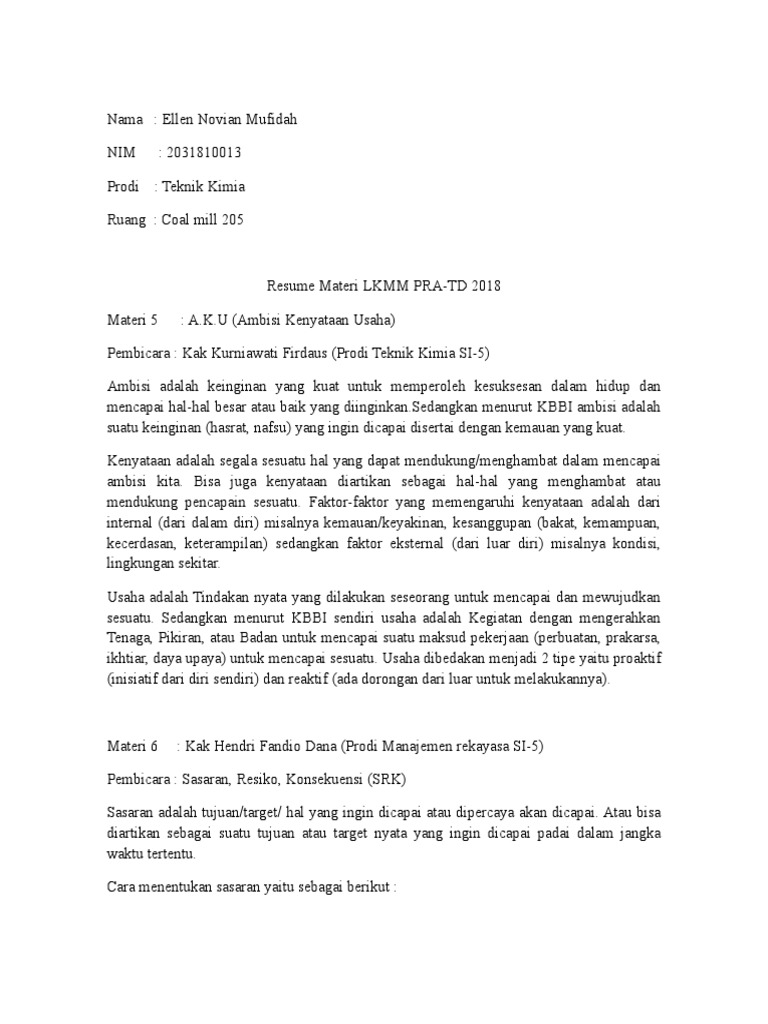 Nama : Ellen Novian Mufidah

NIM : 2031810013

Prodi : Teknik Kimia

Ruang : Coal mill 205

Resume Materi LKMM PRA-TD 2018

Materi 5 : A.K.U (Ambisi Kenyataan Usaha)

Pembicara : Kak Kurniawati Firdaus (Prodi Teknik Kimia SI-5)

Ambisi adalah keinginan yang kuat untuk memperoleh kesuksesan dalam hidup dan mencapai hal-hal besar atau baik yang diinginkan.Sedangkan menurut KBBI ambisi adalah suatu keinginan (hasrat, nafsu) yang ingin dicapai disertai dengan kemauan yang kuat.

Kenyataan adalah segala sesuatu hal yang dapat mendukung/menghambat dalam mencapai ambisi kita. Bisa juga kenyataan diartikan sebagai hal-hal yang menghambat atau mendukung pencapain sesuatu. Faktor-faktor yang memengaruhi kenyataan adalah dari internal (dari dalam diri) misalnya kemauan/keyakinan, kesanggupan (bakat, kemampuan, kecerdasan, keterampilan) sedangkan faktor eksternal (dari luar diri) misalnya kondisi, lingkungan sekitar.

Usaha adalah Tindakan nyata yang dilakukan seseorang untuk mencapai dan mewujudkan sesuatu. Sedangkan menurut KBBI sendiri usaha adalah Kegiatan dengan mengerahkan Tenaga, Pikiran, atau Badan untuk mencapai suatu maksud pekerjaan (perbuatan, prakarsa, ikhtiar, daya upaya) untuk mencapai sesuatu. Usaha dibedakan menjadi 2 tipe yaitu proaktif (inisiatif dari diri sendiri) dan reaktif (ada dorongan dari luar untuk melakukannya).

Materi 6 : Kak Hendri Fandio Dana (Prodi Manajemen rekayasa SI-5)

Pembicara : Sasaran, Resiko, Konsekuensi (SRK)

Sasaran adalah tujuan/target/ hal yang ingin dicapai atau dipercaya akan dicapai. Atau bisa diartikan sebagai suatu tujuan atau target nyata yang ingin dicapai padai dalam jangka waktu tertentu.

Cara menentukan sasaran yaitu sebagai berikut :